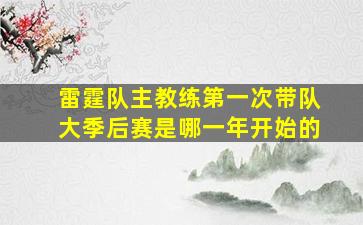 雷霆队主教练第一次带队大季后赛是哪一年开始的